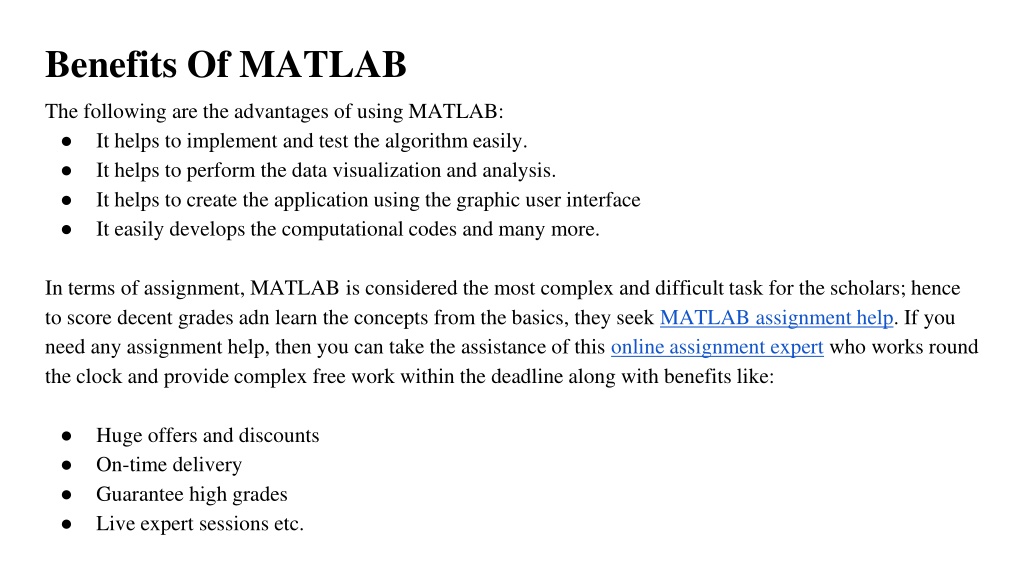 Benefits Of MATLAB

The following are the advantages of using MATLAB:
● It helps to implement and test the algorithm easily.
● It helps to perform the data visualization and analysis.
● It helps to create the application using the graphic user interface
● It easily develops the computational codes and many more.

In terms of assignment, MATLAB is considered the most complex and difficult task for the scholars; hence to score decent grades adn learn the concepts from the basics, they seek MATLAB assignment help. If you need any assignment help, then you can take the assistance of this online assignment expert who works round the clock and provide complex free work within the deadline along with benefits like:

● Huge offers and discounts
● On-time delivery
● Guarantee high grades
● Live expert sessions etc.